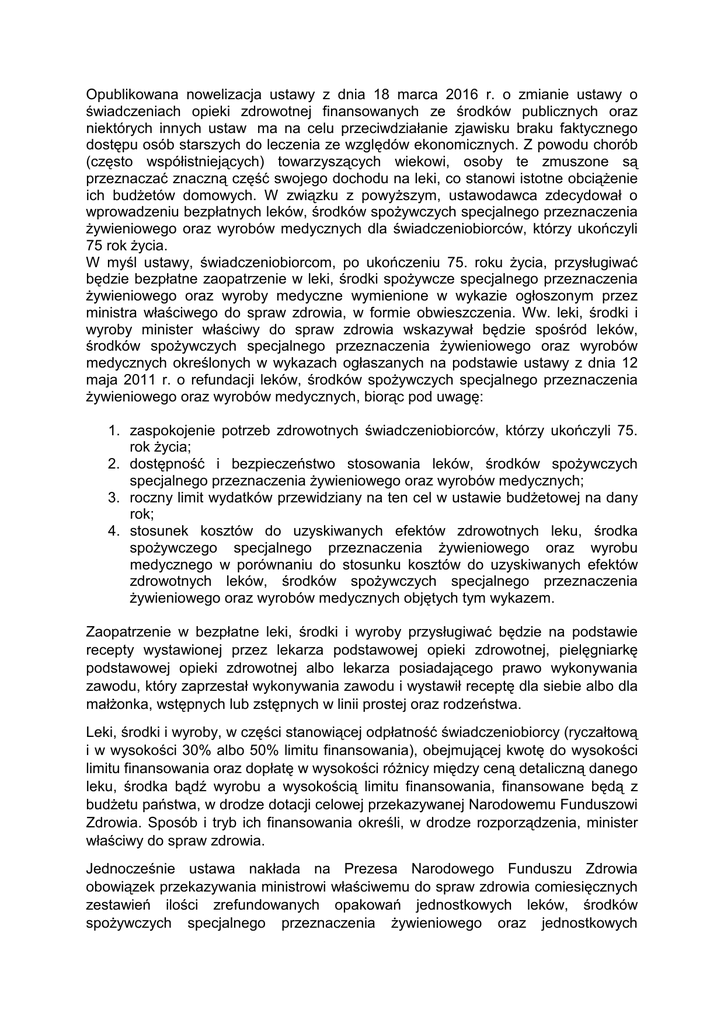 Opublikowana nowelizacja ustawy z dnia 18 marca 2016 r. o zmianie ustawy o świadczeniach opieki zdrowotnej finansowanych ze środków publicznych oraz niektórych innych ustaw ma na celu przeciwdziałanie zjawisku braku faktycznego dostępu osób starszych do leczenia ze względów ekonomicznych. Z powodu chorób (często współistniejących) towarzyszących wiekowi, osoby te zmuszone są przeznaczać znaczną część swojego dochodu na leki, co stanowi istotne obciążenie ich budżetów domowych. W związku z powyższym, ustawodawca zdecydował o wprowadzeniu bezpłatnych leków, środków spożywczych specjalnego przeznaczenia żywieniowego oraz wyrobów medycznych dla świadczeniobiorców, którzy ukończyli 75 rok życia.
W myśl ustawy, świadczeniobiorcom, po ukończeniu 75. roku życia, przysługiwać będzie bezpłatne zaopatrzenie w leki, środki spożywcze specjalnego przeznaczenia żywieniowego oraz wyroby medyczne wymienione w wykazie ogłoszonym przez ministra właściwego do spraw zdrowia, w formie obwieszczenia. Ww. leki, środki i wyroby minister właściwy do spraw zdrowia wskazywał będzie spośród leków, środków spożywczych specjalnego przeznaczenia żywieniowego oraz wyrobów medycznych określonych w wykazach ogłaszanych na podstawie ustawy z dnia 12 maja 2011 r. o refundacji leków, środków spożywczych specjalnego przeznaczenia żywieniowego oraz wyrobów medycznych, biorąc pod uwagę:

1. zaspokojenie potrzeb zdrowotnych świadczeniobiorców, którzy ukończyli 75. rok życia;
2. dostępność i bezpieczeństwo stosowania leków, środków spożywczych specjalnego przeznaczenia żywieniowego oraz wyrobów medycznych;
3. roczny limit wydatków przewidziany na ten cel w ustawie budżetowej na dany rok;
4. stosunek kosztów do uzyskiwanych efektów zdrowotnych leku, środka spożywczego specjalnego przeznaczenia żywieniowego oraz wyrobu medycznego w porównaniu do stosunku kosztów do uzyskiwanych efektów zdrowotnych leków, środków spożywczych specjalnego przeznaczenia żywieniowego oraz wyrobów medycznych objętych tym wykazem.

Zaopatrzenie w bezpłatne leki, środki i wyroby przysługiwać będzie na podstawie recepty wystawionej przez lekarza podstawowej opieki zdrowotnej, pielęgniarkę podstawowej opieki zdrowotnej albo lekarza posiadającego prawo wykonywania zawodu, który zaprzestał wykonywania zawodu i wystawił receptę dla siebie albo dla małżonka, wstępnych lub zstępnych w linii prostej oraz rodzeństwa.

Leki, środki i wyroby, w części stanowiącej odpłatność świadczeniobiorcy (ryczałtową i w wysokości 30% albo 50% limitu finansowania), obejmującej kwotę do wysokości limitu finansowania oraz dopłatę w wysokości różnicy między ceną detaliczną danego leku, środka bądź wyrobu a wysokością limitu finansowania, finansowane będą z budżetu państwa, w drodze dotacji celowej przekazywanej Narodowemu Funduszowi Zdrowia. Sposób i tryb ich finansowania określi, w drodze rozporządzenia, minister właściwy do spraw zdrowia.

Jednocześnie ustawa nakłada na Prezesa Narodowego Funduszu Zdrowia obowiązek przekazywania ministrowi właściwemu do spraw zdrowia comiesięcznych zestawień ilości zrefundowanych opakowań jednostkowych leków, środków spożywczych specjalnego przeznaczenia żywieniowego oraz jednostkowych